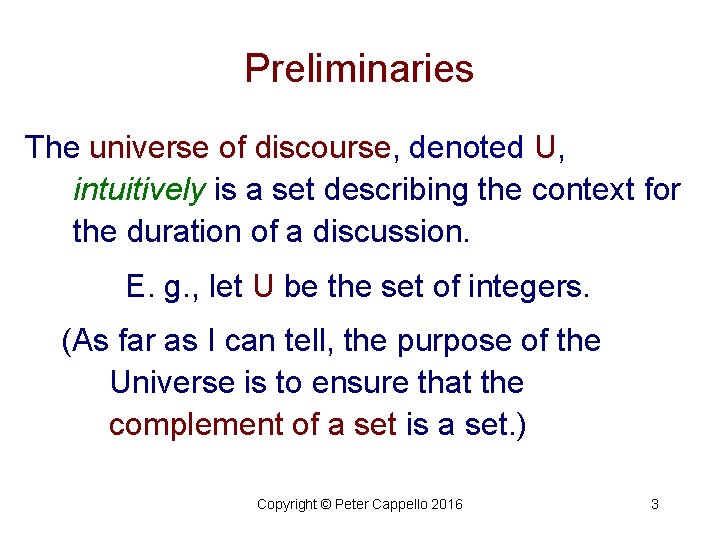 Preliminaries

The universe of discourse, denoted U, intuitively is a set describing the context for the duration of a discussion.

E. g., let U be the set of integers.

(As far as I can tell, the purpose of the Universe is to ensure that the complement of a set is a set.)

Copyright © Peter Cappello 2016

3